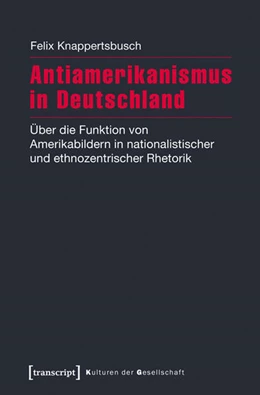 Felix Knappertsbusch

Antiamerikanismus in Deutschland

Über die Funktion von Amerikabildern in nationalistischer und ethnozentrischer Rhetorik

[transcript] Kulturen der Gesellschaft